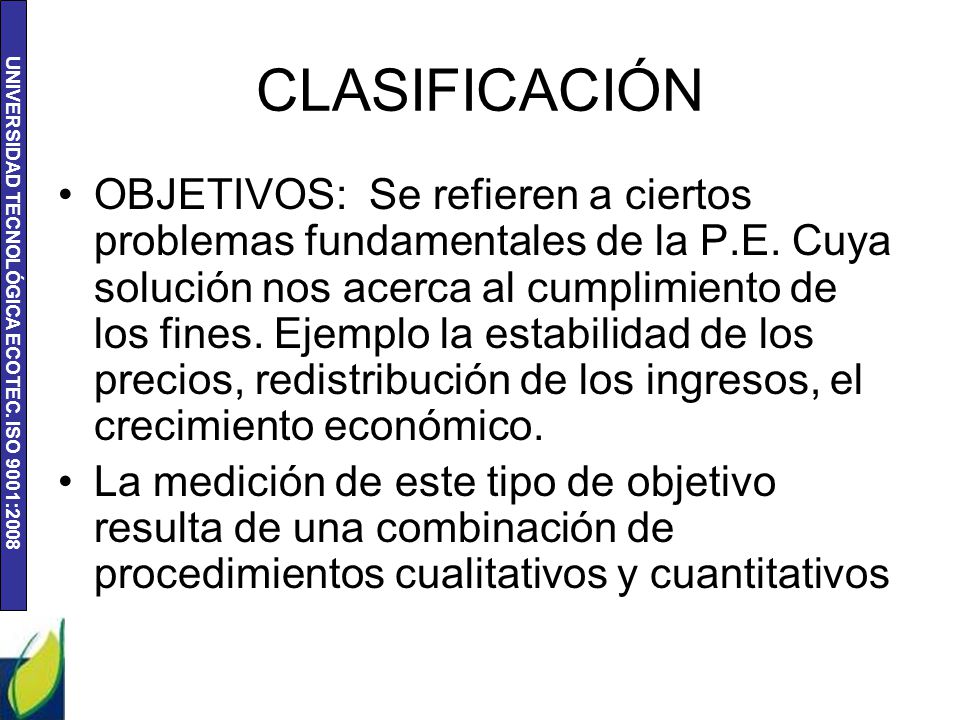 UNIVERSIDAD TECNOLÓGICA ECOTEC. ISO 9001:2008

CLASIFICACIÓN

• OBJETIVOS: Se refieren a ciertos problemas fundamentales de la P.E. Cuya solución nos acerca al cumplimiento de los fines. Ejemplo la estabilidad de los precios, redistribución de los ingresos, el crecimiento económico.

• La medición de este tipo de objetivo resulta de una combinación de procedimientos cualitativos y cuantitativos